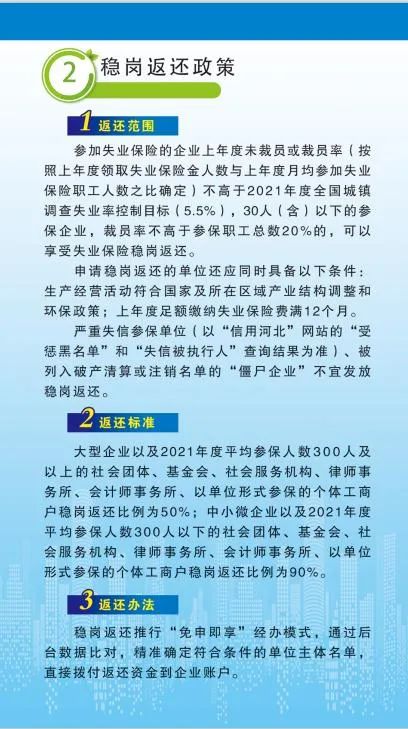 2 稳岗返还政策

1 返还范围

参加失业保险的企业上年度未裁员或裁员率（按照上年度领取失业保险金人数与上年度月均参加失业保险职工人数之比确定）不高于2021年度全国城镇调查失业率控制目标（5.5%），30人（含）以下的参保企业，裁员率不高于参保职工总数20%的，可以享受失业保险稳岗返还。

申请稳岗返还的单位还应同时具备以下条件：生产经营活动符合国家及所在区域产业结构调整和环保政策；上年度足额缴纳失业保险费满12个月。

严重失信参保单位（以“信用河北”网站的“受惩黑名单”和“失信被执行人”查询结果为准）、被列入破产清算或注销名单的“僵尸企业”不宜发放稳岗返还。

2 返还标准

大型企业以及2021年度平均参保人数300人及以上的社会团体、基金会、社会服务机构、律师事务所、会计师事务所、以单位形式参保的个体工商户稳岗返还比例为50%；中小微企业以及2021年度平均参保人数300人以下的社会团体、基金会、社会服务机构、律师事务所、会计师事务所、以单位形式参保的个体工商户稳岗返还比例为90%。

3 返还办法

稳岗返还推行“免申即享”经办模式，通过后台数据比对，精准确定符合条件的单位主体名单，直接拨付返还资金到企业账户。